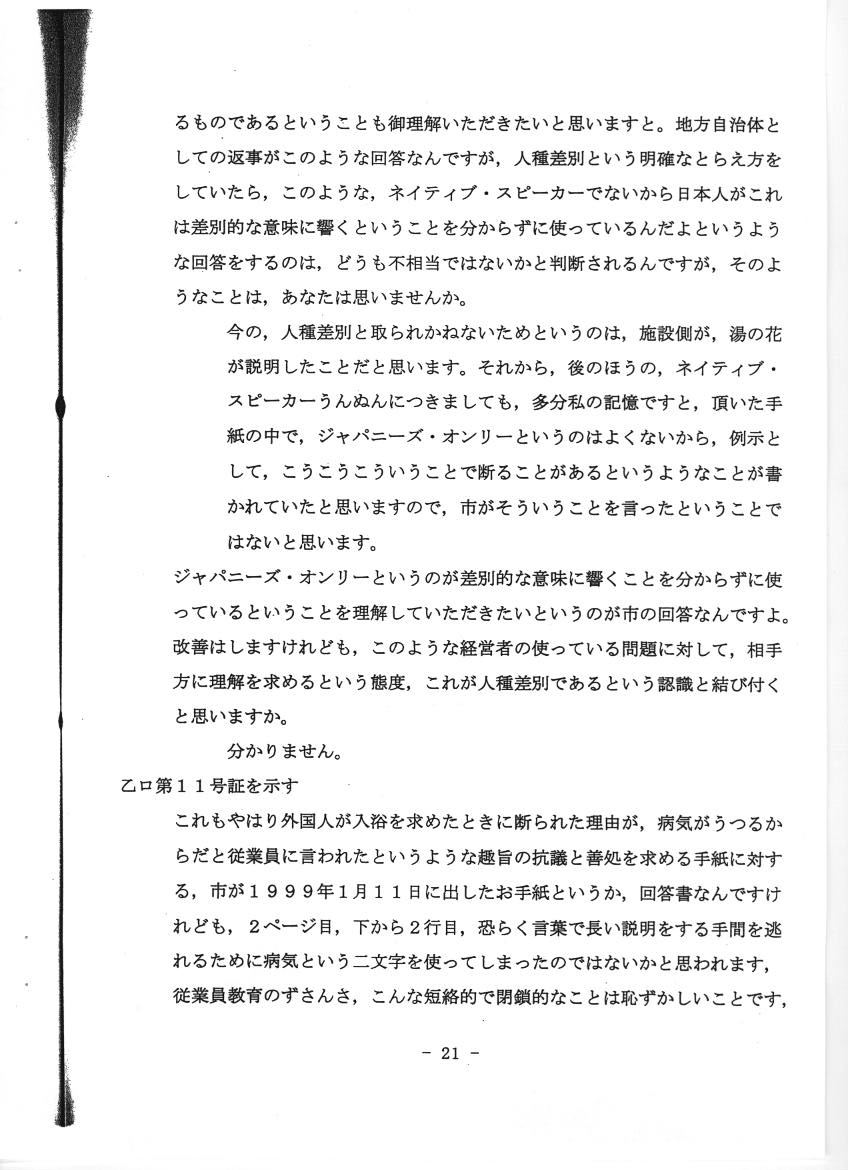 るものであるということも御理解いただきたいと思いますと。地方自治体としての返事がこのような回答なんですが，人種差別という明確なとらえ方をしていたら，このような，ネイティブ・スピーカーでないから日本人がこれは差別的な意味に響くということを分からずに使っているんだよというような回答をするのは，どうも不相当ではないかと判断されるんですが，そのようなことは，あなたは思いませんか。

今の，人種差別と取られかねないためというのは，施設側が，湯の花が説明したことだと思います。それから，後のほうの，ネイティブ・スピーカーうんぬんにつきましても，多分私の記憶ですと，頂いた手紙の中で，ジャパニーズ・オンリーというのはよくないから，例示として，こうこうこういうことで断ることがあるというようなことが書かれていたと思いますので，市がそういうことを言ったということではないと思います。

ジャパニーズ・オンリーというのが差別的な意味に響くことを分からずに使っているということを理解していただきたいというのが市の回答なんですよ。改善はしますけれども，このような経営者の使っている問題に対して，相手方に理解を求めるという態度，これが人種差別であるという認識と結び付くと思いますか。

分かりません。

乙ロ第１１号証を示す

これもやはり外国人が入浴を求めたときに断られた理由が，病気がうつるからだと従業員に言われたというような趣旨の抗議と善処を求める手紙に対する，市が１９９９年１月１１日に出したお手紙というか，回答書なんですけれども，２ページ目，下から２行目，恐らく言葉で長い説明をする手間を逃れるために病気という二文字を使ってしまったのではないかと思われます，従業員教育のずさんさ，こんな短絡的で閉鎖的なことは恥ずかしいことです，

－ 21 －